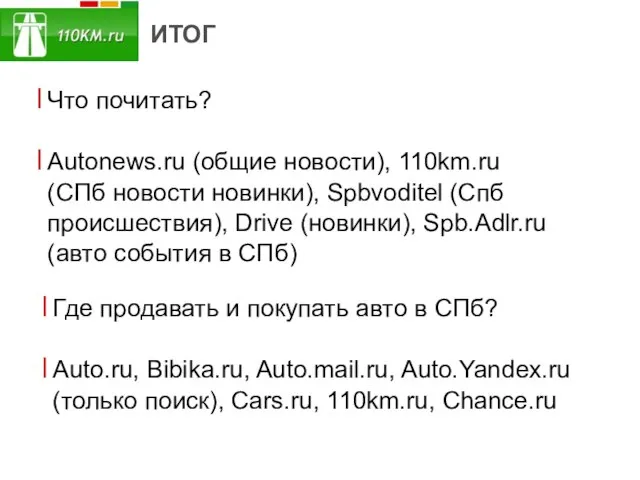 110KM.ru

ИТОГ

Что почитать?

Autonews.ru (общие новости), 110km.ru (СПб новости новинки), Spbvoditel (Спб происшествия), Drive (новинки), Spb.Adlr.ru (авто события в СПб)

Где продавать и покупать авто в СПб?

Auto.ru, Bibika.ru, Auto.mail.ru, Auto.Yandex.ru (только поиск), Cars.ru, 110km.ru, Chance.ru